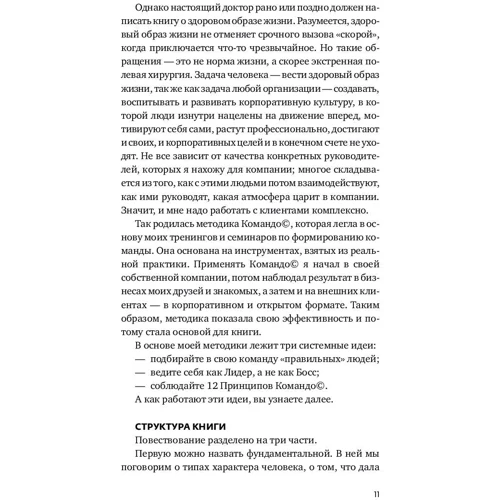 Однако настоящий доктор рано или поздно должен написать книгу о здоровом образе жизни. Разумеется, здоровый образ жизни не отменяет срочного вызова «скорой», когда приключается что-то чрезвычайное. Но такие обращения — это не норма жизни, а скорее экстренная полевая хирургия. Задача человека — вести здоровый образ жизни, так же как задача любой организации — создавать, воспитывать и развивать корпоративную культуру, в которой люди изнутри нацелены на движение вперед, мотивируют себя сами, растут профессионально, достигают и своих, и корпоративных целей и в конечном счете не уходят. Не все зависит от качества конкретных руководителей, которых я нахожу для компании; многое складывается из того, как с этими людьми потом взаимодействуют, как ими руководят, какая атмосфера царит в компании. Значит, и мне надо работать с клиентами комплексно.

Так родилась методика Командо©, которая легла в основу моих тренингов и семинаров по формированию команды. Она основана на инструментах, взятых из реальной практики. Применять Командо© я начал в своей собственной компании, потом наблюдал результат в бизнесах моих друзей и знакомых, а затем и на внешних клиентах — в корпоративном и открытом формате. Таким образом, методика показала свою эффективность и потому стала основой для книги.

В основе моей методики лежит три системные идеи:
— подбирайте в свою команду «правильных» людей;
— ведите себя как Лидер, а не как Босс;
— соблюдайте 12 Принципов Командо©.
А как работают эти идеи, вы узнаете далее.

СТРУКТУРА КНИГИ
Повествование разделено на три части.
Первую можно назвать фундаментальной. В ней мы поговорим о типах характера человека, о том, что дала

11